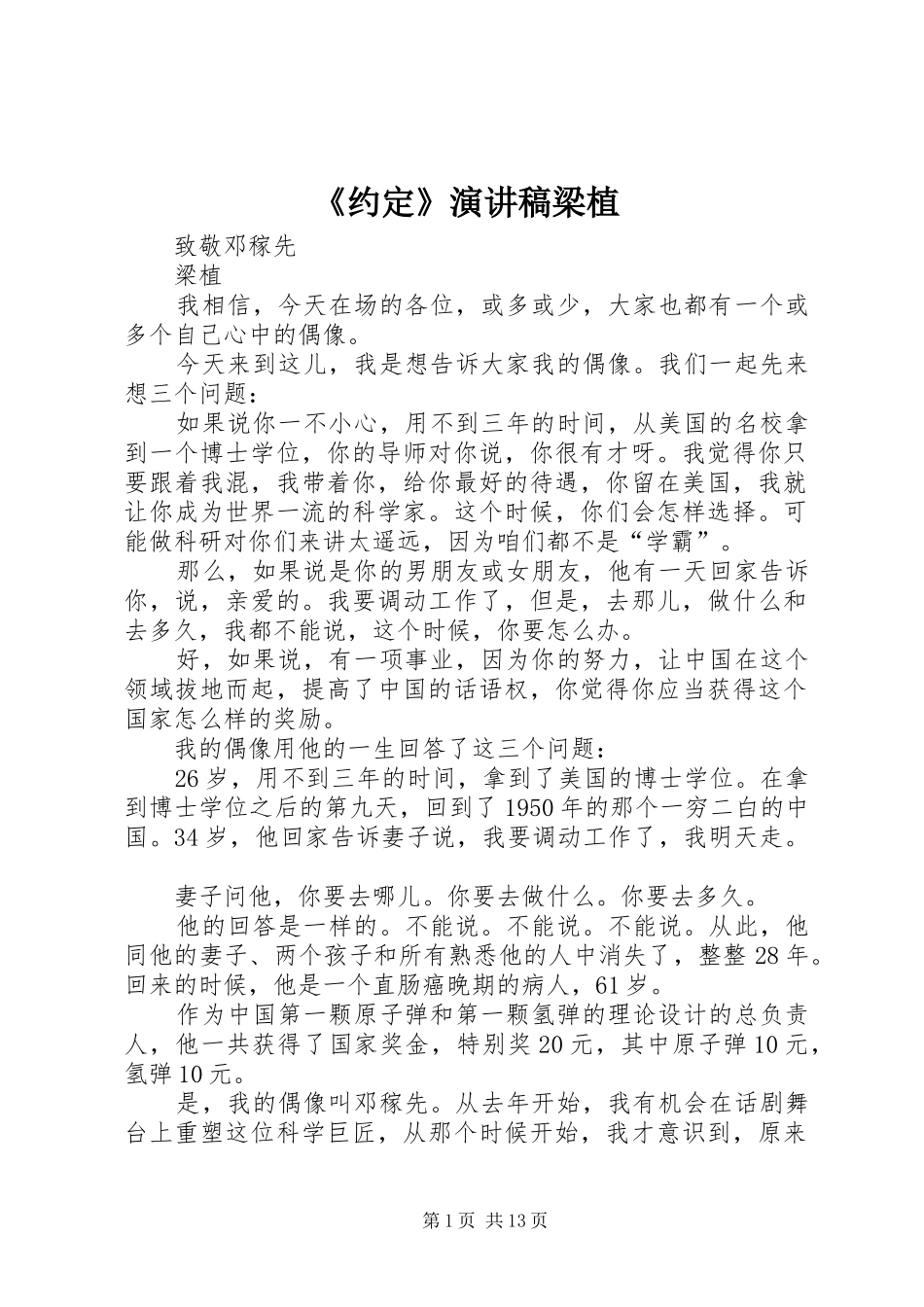 《约定》演讲稿梁植

致敬邓稼先

梁植

我相信，今天在场的各位，或多或少，大家也都有一个或多个自己心中的偶像。

今天来到这儿，我是想告诉大家我的偶像。我们一起先来想三个问题：

如果说你一不小心，用不到三年的时间，从美国的名校拿到一个博士学位，你的导师对你说，你很有才呀。我觉得你只要跟着我混，我带着你，给你最好的待遇，你留在美国，我就让你成为世界一流的科学家。这个时候，你们会怎样选择。可能做科研对你们来讲太遥远，因为咱们都不是“学霸”。

那么，如果说是你的男朋友或女朋友，他有一天回家告诉你，说，亲爱的。我要调动工作了，但是，去那儿，做什么和去多久，我都不能说，这个时候，你要怎么办。

好，如果说，有一项事业，因为你的努力，让中国在这个领域拔地而起，提高了中国的话语权，你觉得你应当获得这个国家怎么样的奖励。

我的偶像用他的一生回答了这三个问题：

26岁，用不到三年的时间，拿到了美国的博士学位。在拿到博士学位之后的第九天，回到了1950年的那个一穷二白的中国。34岁，他回家告诉妻子说，我要调动工作了，我明天走。

妻子问他，你要去哪儿。你要去做什么。你要去多久。

他的回答是一样的。不能说。不能说。不能说。从此，他同他的妻子、两个孩子和所有熟悉他的人中消失了，整整28年。回来的时候，他是一个直肠癌晚期的病人，61岁。

作为中国第一颗原子弹和第一颗氢弹的理论设计的总负责人，他一共获得了国家奖金，特别奖20元，其中原子弹10元，氢弹10元。

是，我的偶像叫邓稼先。从去年开始，我有机会在话剧舞台上重塑这位科学巨匠，从那个时候开始，我才意识到，原来

第1页 共13页